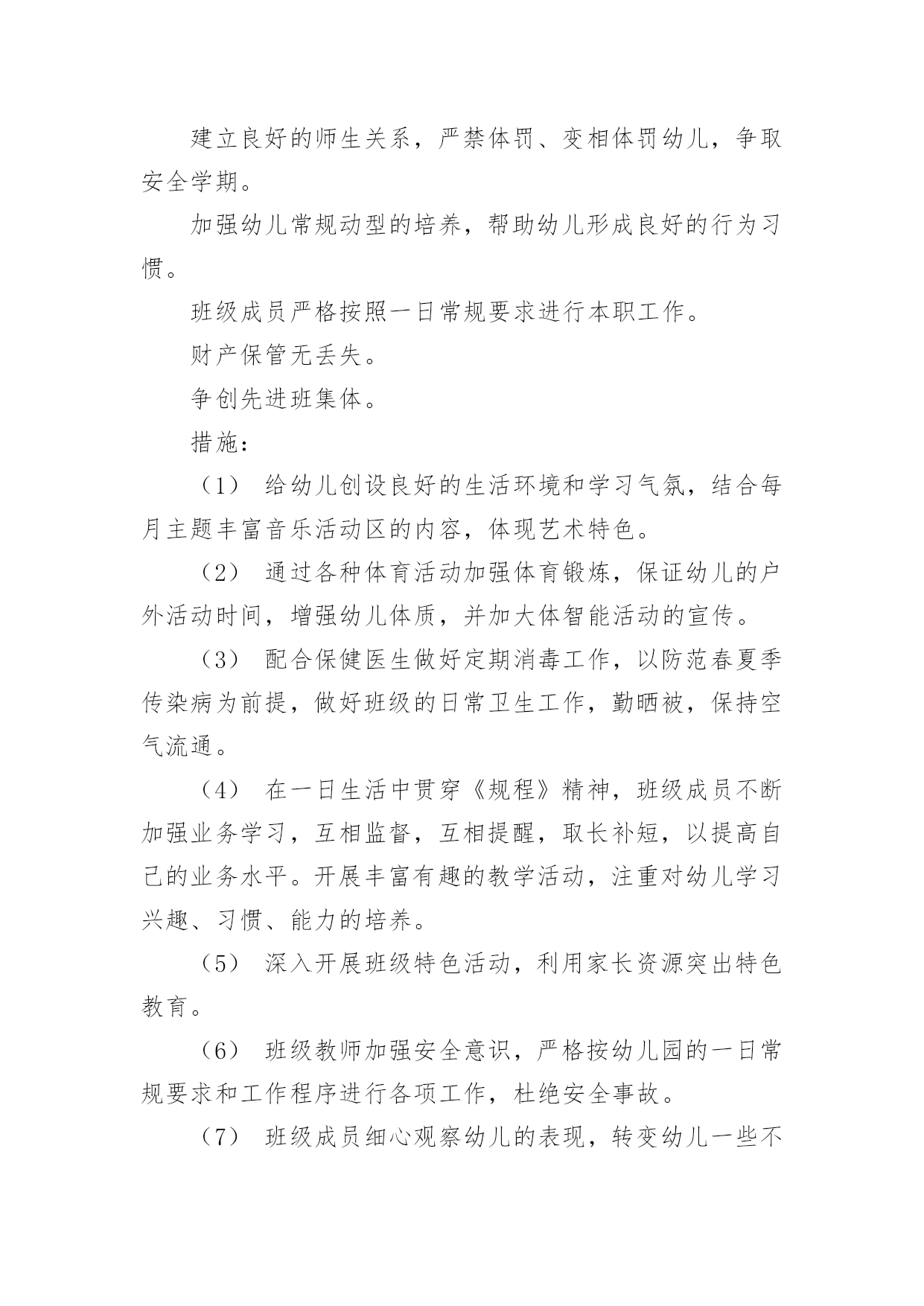 建立良好的师生关系，严禁体罚、变相体罚幼儿，争取安全学期。

加强幼儿常规动型的培养，帮助幼儿形成良好的行为习惯。

班级成员严格按照一日常规要求进行本职工作。

财产保管无丢失。

争创先进班集体。

措施：

（1） 给幼儿创设良好的生活环境和学习气氛，结合每月主题丰富音乐活动区的内容，体现艺术特色。

（2） 通过各种体育活动加强体育锻炼，保证幼儿的户外活动时间，增强幼儿体质，并加大体智能活动的宣传。

（3） 配合保健医生做好定期消毒工作，以防范春夏季传染病为前提，做好班级的日常卫生工作，勤晒被，保持空气流通。

（4） 在一日生活中贯穿《规程》精神，班级成员不断加强业务学习，互相监督，互相提醒，取长补短，以提高自己的业务水平。开展丰富有趣的教学活动，注重对幼儿学习兴趣、习惯、能力的培养。

（5） 深入开展班级特色活动，利用家长资源突出特色教育。

（6） 班级教师加强安全意识，严格按幼儿园的一日常规要求和工作程序进行各项工作，杜绝安全事故。

（7） 班级成员细心观察幼儿的表现，转变幼儿一些不